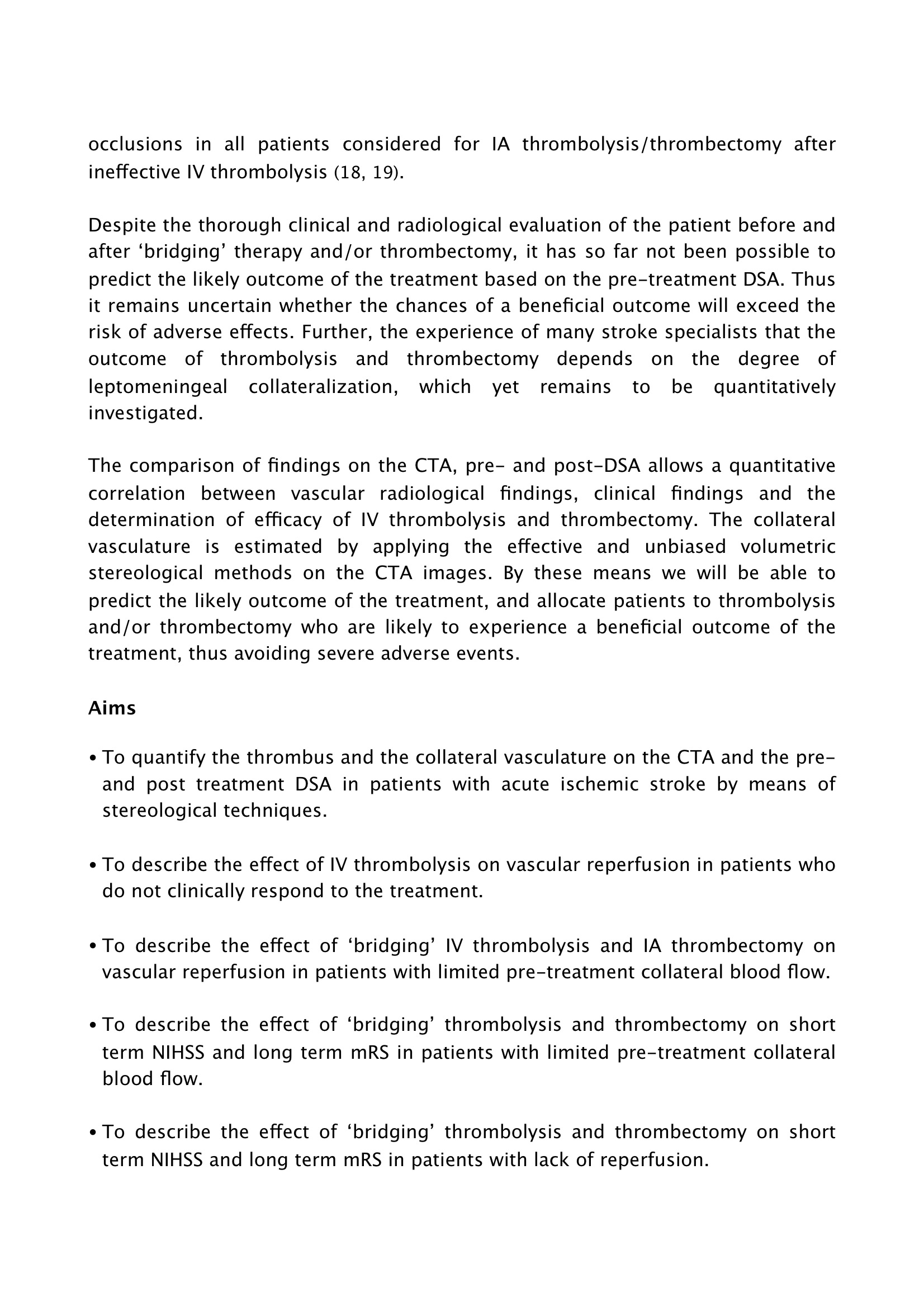 occlusions in all patients considered for IA thrombolysis/thrombectomy after ineffective IV thrombolysis (18, 19).

Despite the thorough clinical and radiological evaluation of the patient before and after ‘bridging’ therapy and/or thrombectomy, it has so far not been possible to predict the likely outcome of the treatment based on the pre-treatment DSA. Thus it remains uncertain whether the chances of a beneficial outcome will exceed the risk of adverse effects. Further, the experience of many stroke specialists that the outcome of thrombolysis and thrombectomy depends on the degree of leptomeningeal collateralization, which yet remains to be quantitatively investigated.

The comparison of findings on the CTA, pre- and post-DSA allows a quantitative correlation between vascular radiological findings, clinical findings and the determination of efficacy of IV thrombolysis and thrombectomy. The collateral vasculature is estimated by applying the effective and unbiased volumetric stereological methods on the CTA images. By these means we will be able to predict the likely outcome of the treatment, and allocate patients to thrombolysis and/or thrombectomy who are likely to experience a beneficial outcome of the treatment, thus avoiding severe adverse events.

Aims

• To quantify the thrombus and the collateral vasculature on the CTA and the pre- and post treatment DSA in patients with acute ischemic stroke by means of stereological techniques.

• To describe the effect of IV thrombolysis on vascular reperfusion in patients who do not clinically respond to the treatment.

• To describe the effect of ‘bridging’ IV thrombolysis and IA thrombectomy on vascular reperfusion in patients with limited pre-treatment collateral blood flow.

• To describe the effect of ‘bridging’ thrombolysis and thrombectomy on short term NIHSS and long term mRS in patients with limited pre-treatment collateral blood flow.

• To describe the effect of ‘bridging’ thrombolysis and thrombectomy on short term NIHSS and long term mRS in patients with lack of reperfusion.